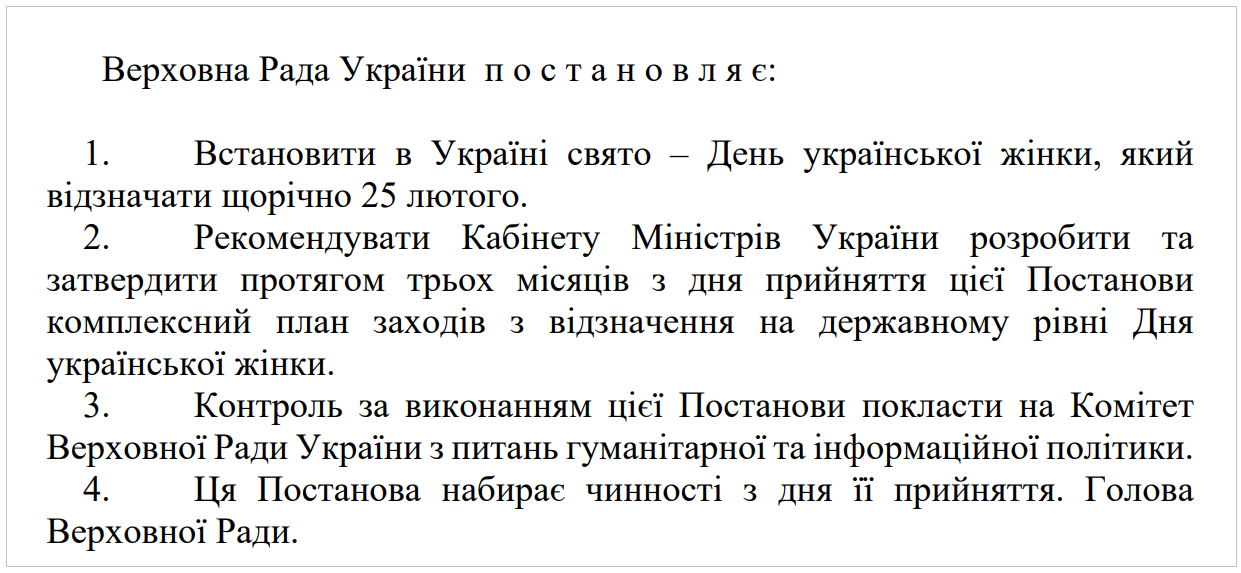 Верховна Рада України п о с т а н о в л я є:

1. Встановити в Україні свято – День української жінки, який відзначати щорічно 25 лютого.

2. Рекомендувати Кабінету Міністрів України розробити та затвердити протягом трьох місяців з дня прийняття цієї Постанови комплексний план заходів з відзначення на державному рівні Дня української жінки.

3. Контроль за виконанням цієї Постанови покласти на Комітет Верховної Ради України з питань гуманітарної та інформаційної політики.

4. Ця Постанова набирає чинності з дня її прийняття. Голова Верховної Ради.